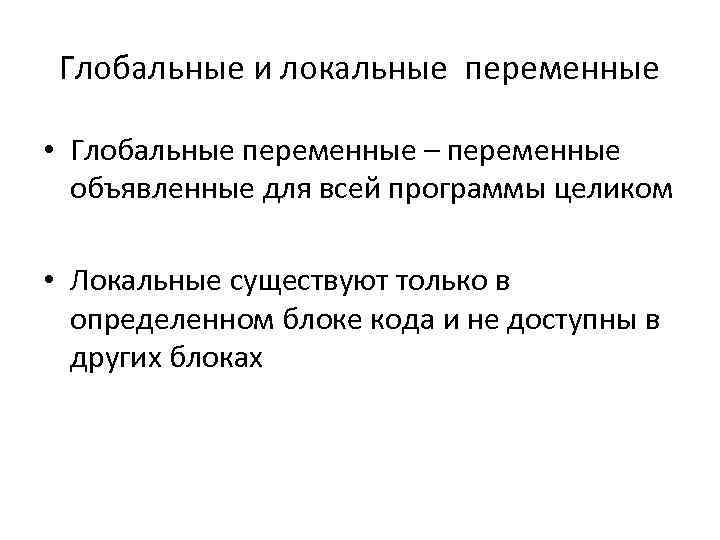 Глобальные и локальные переменные

• Глобальные переменные – переменные объявленные для всей программы целиком

• Локальные существуют только в определенном блоке кода и не доступны в других блоках